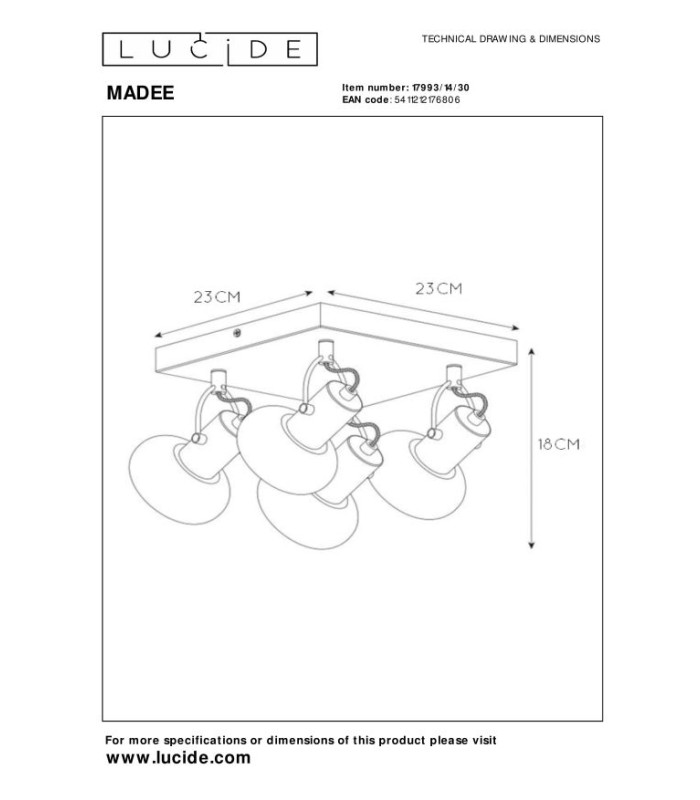 LUCIDE

TECHNICAL DRAWING & DIMENSIONS

MADEE

Item number: 17993/14/30
EAN code: 5411212176806

23CM

23CM

18CM

For more specifications or dimensions of this product please visit
www.lucide.com